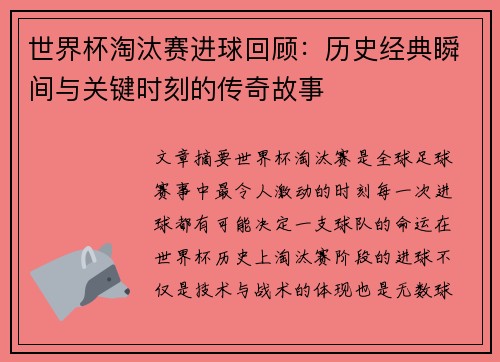 世界杯淘汰赛进球回顾：历史经典瞬间与关键时刻的传奇故事

文章摘要世界杯淘汰赛是全球足球赛事中最令人激动的时刻每一次进球都有可能决定一支球队的命运在世界杯历史上淘汰赛阶段的进球不仅是技术与战术的体现也是无数球